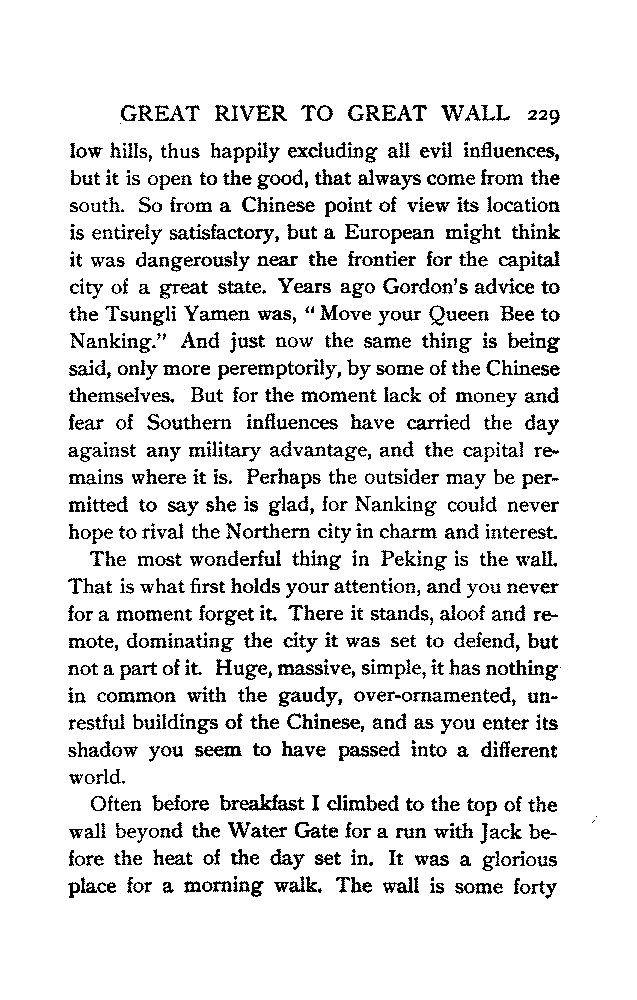 GREAT RIVER TO GREAT WALL 229

low hills, thus happily excluding all evil influences, but it is open to the good, that always come from the south. So from a Chinese point of view its location is entirely satisfactory, but a European might think it was dangerously near the frontier for the capital city of a great state. Years ago Gordon's advice to the Tsungli Yamen was, "Move your Queen Bee to Nanking." And just now the same thing is being said, only more peremptorily, by some of the Chinese themselves. But for the moment lack of money and fear of Southern influences have carried the day against any military advantage, and the capital remains where it is. Perhaps the outsider may be permitted to say she is glad, for Nanking could never hope to rival the Northern city in charm and interest.

The most wonderful thing in Peking is the wall. That is what first holds your attention, and you never for a moment forget it. There it stands, aloof and remote, dominating the city it was set to defend, but not a part of it. Huge, massive, simple, it has nothing in common with the gaudy, over-ornamented, unrestful buildings of the Chinese, and as you enter its shadow you seem to have passed into a different world.

Often before breakfast I climbed to the top of the wall beyond the Water Gate for a run with Jack before the heat of the day set in. It was a glorious place for a morning walk. The wall is some forty